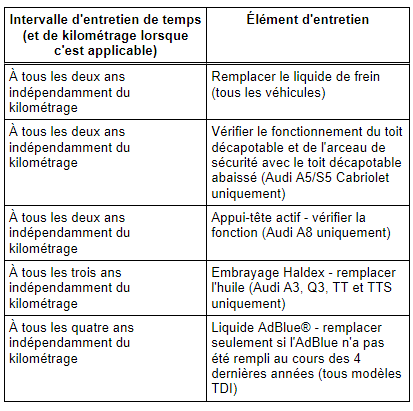 | Intervalle d'entretien de temps (et de kilométrage lorsque c'est applicable) | Élément d'entretien |
|---|---|
| À tous les deux ans indépendamment du kilométrage | Remplacer le liquide de frein (tous les véhicules) |
| À tous les deux ans indépendamment du kilométrage | Vérifier le fonctionnement du toit décapotable et de l'arceau de sécurité avec le toit décapotable abaissé (Audi A5/S5 Cabriolet uniquement) |
| À tous les deux ans indépendamment du kilométrage | Appui-tête actif - vérifier la fonction (Audi A8 uniquement) |
| À tous les trois ans indépendamment du kilométrage | Embrayage Haldex - remplacer l'huile (Audi A3, Q3, TT et TTS uniquement) |
| À tous les quatre ans indépendamment du kilométrage | Liquide AdBlue® - remplacer seulement si l'AdBlue n'a pas été rempli au cours des 4 dernières années (tous modèles TDI) |